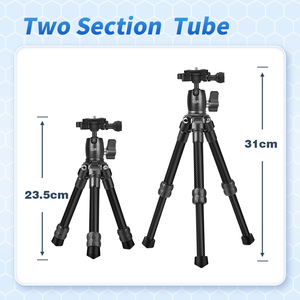 Two Section Tube

23.5cm

31cm